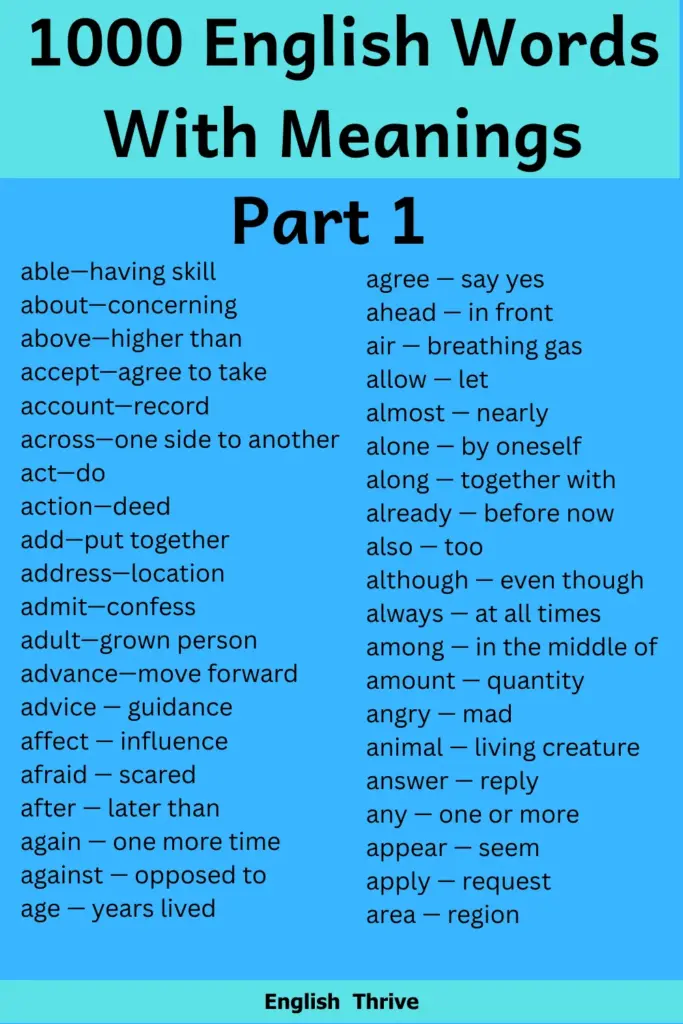 1000 English Words With Meanings

Part 1

able—having skill
about—concerning
above—higher than
accept—agree to take
account—record
across—one side to another
act—do
action—deed
add—put together
address—location
admit—confess
adult—grown person
advance—move forward
advice — guidance
affect — influence
afraid — scared
after — later than
again — one more time
against — opposed to
age — years lived

agree — say yes
ahead — in front
air — breathing gas
allow — let
almost — nearly
alone — by oneself
along — together with
already — before now
also — too
although — even though
always — at all times
among — in the middle of
amount — quantity
angry — mad
animal — living creature
answer — reply
any — one or more
appear — seem
apply — request
area — region

English Thrive